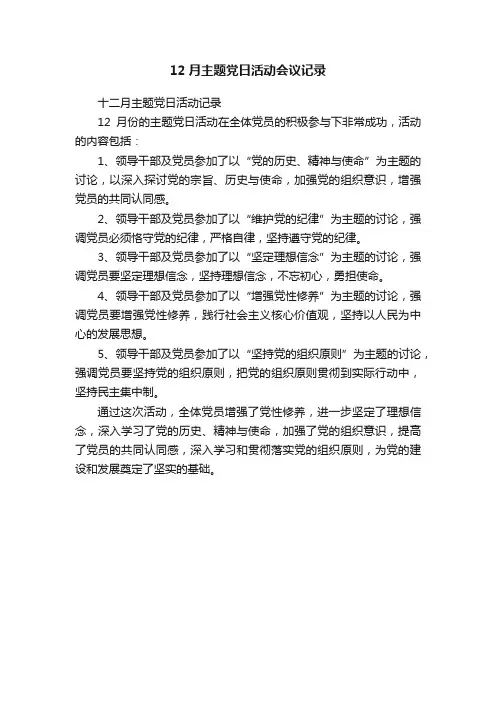 12 月主题党日活动会议记录

十二月主题党日活动记录

12 月份的主题党日活动在全体党员的积极参与下非常成功，活动的内容包括：

1、领导干部及党员参加了以“党的历史、精神与使命”为主题的讨论，以深入探讨党的宗旨、历史与使命，加强党的组织意识，增强党员的共同认同感。

2、领导干部及党员参加了以“维护党的纪律”为主题的讨论，强调党员必须恪守党的纪律，严格自律，坚持遵守党的纪律。

3、领导干部及党员参加了以“坚定理想信念”为主题的讨论，强调党员要坚定理想信念，坚持理想信念，不忘初心，勇担使命。

4、领导干部及党员参加了以“增强党性修养”为主题的讨论，强调党员要增强党性修养，践行社会主义核心价值观，坚持以人民为中心的发展思想。

5、领导干部及党员参加了以“坚持党的组织原则”为主题的讨论，强调党员要坚持党的组织原则，把党的组织原则贯彻到实际行动中，坚持民主集中制。

通过这次活动，全体党员增强了党性修养，进一步坚定了理想信念，深入学习了党的历史、精神与使命，加强了党的组织意识，提高了党员的共同认同感，深入学习和贯彻落实党的组织原则，为党的建设和发展奠定了坚实的基础。